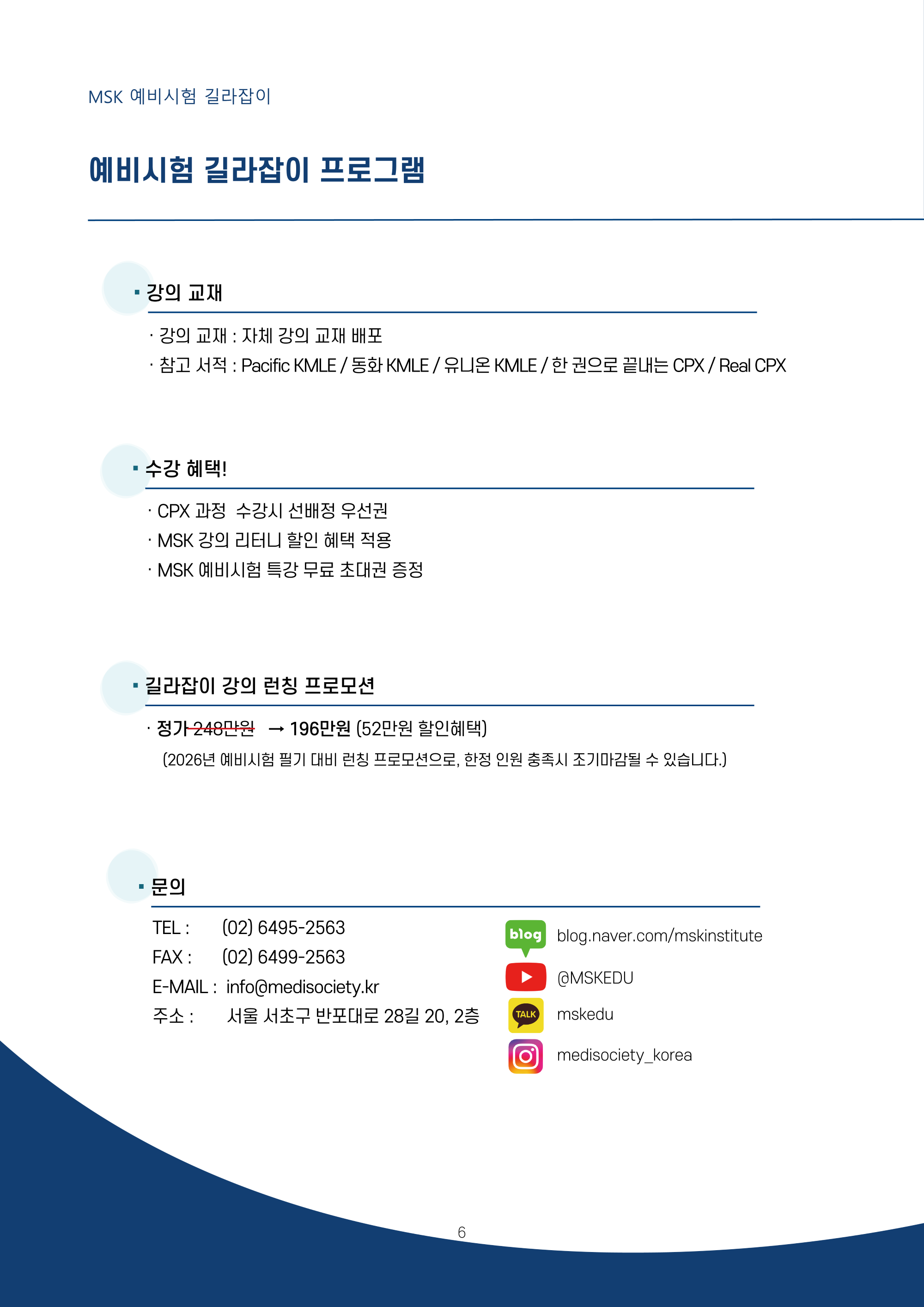 MSK 예비시험 길라잡이

예비시험 길라잡이 프로그램

▪ 강의 교재

· 강의 교재 : 자체 강의 교재 배포
· 참고 서적 : Pacific KMLE / 동화 KMLE / 유니온 KMLE / 한 권으로 끝내는 CPX / Real CPX

▪ 수강 혜택!

· CPX 과정 수강시 선배정 우선권
· MSK 강의 리터니 할인 혜택 적용
· MSK 예비시험 특강 무료 초대권 증정

▪ 길라잡이 강의 런칭 프로모션

· 정가 248만원 → 196만원 (52만원 할인혜택)
(2026년 예비시험 필기 대비 런칭 프로모션으로, 한정 인원 충족시 조기마감될 수 있습니다.)

▪ 문의

TEL : (02) 6495-2563
FAX : (02) 6499-2563
E-MAIL : info@medisociety.kr
주소 : 서울 서초구 반포대로 28길 20, 2층

blog blog.naver.com/mskinstitute
@MSKEDU
TALK mskedu
medisociety_korea

6